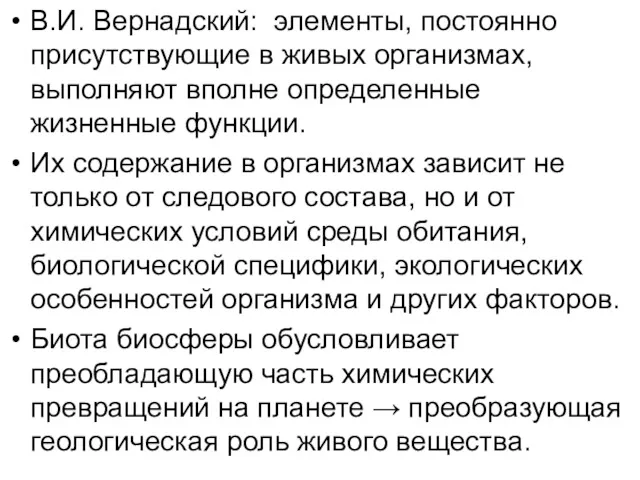 • В.И. Вернадский: элементы, постоянно присутствующие в живых организмах, выполняют вполне определенные жизненные функции.

• Их содержание в организмах зависит не только от следового состава, но и от химических условий среды обитания, биологической специфики, экологических особенностей организма и других факторов.

• Биота биосферы обусловливает преобладающую часть химических превращений на планете → преобразующая геологическая роль живого вещества.